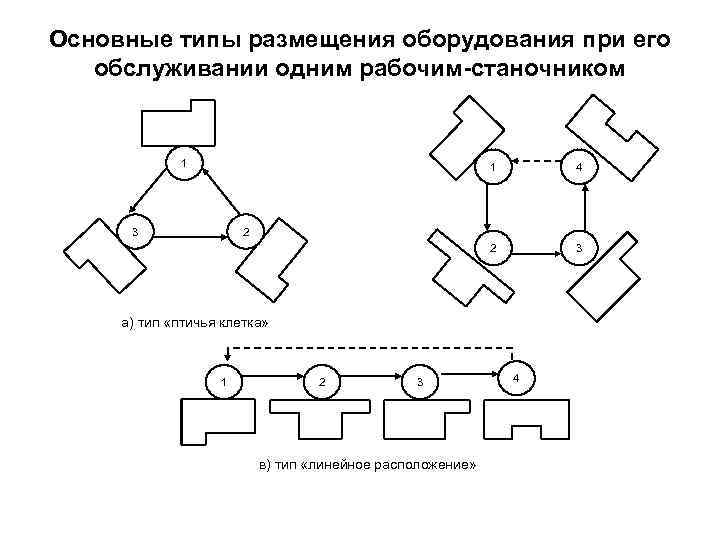 Основные типы размещения оборудования при его обслуживании одним рабочим-станочником

1

3

2

1

4

2

3

а) тип «птичья клетка»

1

2

3

4

в) тип «линейное расположение»